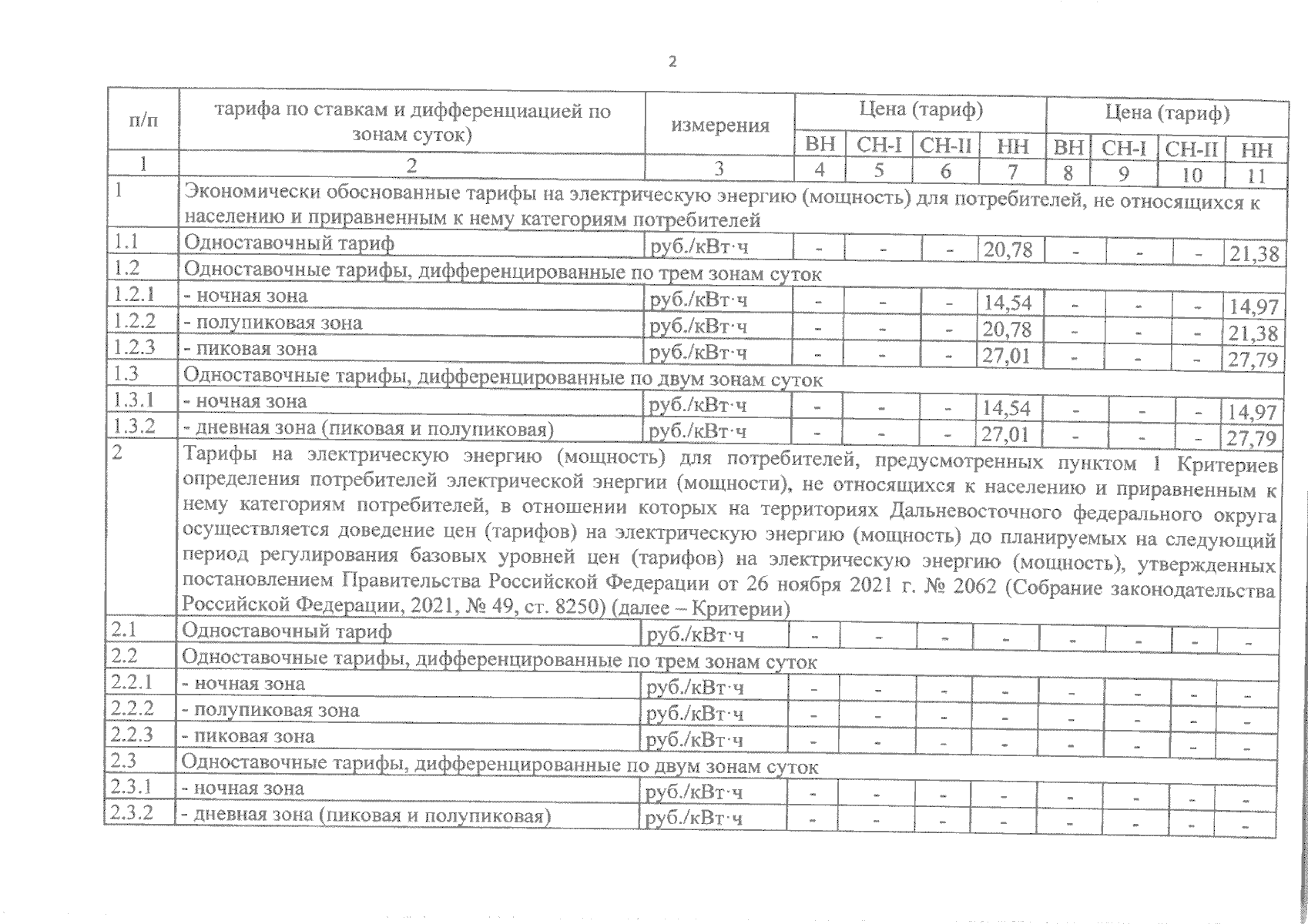 2

| п/п | тарифа по ставкам и дифференциацией по зонам суток) | измерения | Цена (тариф) | | | | Цена (тариф) | | | |
|---|---|---|---|---|---|---|---|---|---|---|
| | | | ВН | СН-I | СН-II | НН | ВН | СН-I | СН-II | НН |
| 1 | 2 | 3 | 4 | 5 | 6 | 7 | 8 | 9 | 10 | 11 |
| 1 | Экономически обоснованные тарифы на электрическую энергию (мощность) для потребителей, не относящихся к населению и приравненным к нему категориям потребителей | | | | | | | | | |
| 1.1 | Одноставочный тариф | руб./кВт·ч | - | - | - | 20,78 | - | - | - | 21,38 |
| 1.2 | Одноставочные тарифы, дифференцированные по трем зонам суток | | | | | | | | | |
| 1.2.1 | - ночная зона | руб./кВт·ч | - | - | - | 14,54 | - | - | - | 14,97 |
| 1.2.2 | - полупиковая зона | руб./кВт·ч | - | - | - | 20,78 | - | - | - | 21,38 |
| 1.2.3 | - пиковая зона | руб./кВт·ч | - | - | - | 27,01 | - | - | - | 27,79 |
| 1.3 | Одноставочные тарифы, дифференцированные по двум зонам суток | | | | | | | | | |
| 1.3.1 | - ночная зона | руб./кВт·ч | - | - | - | 14,54 | - | - | - | 14,97 |
| 1.3.2 | - дневная зона (пиковая и полупиковая) | руб./кВт·ч | - | - | - | 27,01 | - | - | - | 27,79 |
| 2 | Тарифы на электрическую энергию (мощность) для потребителей, предусмотренных пунктом 1 Критериев определения потребителей электрической энергии (мощности), не относящихся к населению и приравненным к нему категориям потребителей, в отношении которых на территориях Дальневосточного федерального округа осуществляется доведение цен (тарифов) на электрическую энергию (мощность) до планируемых на следующий период регулирования базовых уровней цен (тарифов) на электрическую энергию (мощность), утвержденных постановлением Правительства Российской Федерации от 26 ноября 2021 г. № 2062 (Собрание законодательства Российской Федерации, 2021, № 49, ст. 8250) (далее – Критерии) | | | | | | | | | |
| 2.1 | Одноставочный тариф | руб./кВт·ч | - | - | - | - | - | - | - | - |
| 2.2 | Одноставочные тарифы, дифференцированные по трем зонам суток | | | | | | | | | |
| 2.2.1 | - ночная зона | руб./кВт·ч | - | - | - | - | - | - | - | - |
| 2.2.2 | - полупиковая зона | руб./кВт·ч | - | - | - | - | - | - | - | - |
| 2.2.3 | - пиковая зона | руб./кВт·ч | - | - | - | - | - | - | - | - |
| 2.3 | Одноставочные тарифы, дифференцированные по двум зонам суток | | | | | | | | | |
| 2.3.1 | - ночная зона | руб./кВт·ч | - | - | - | - | - | - | - | - |
| 2.3.2 | - дневная зона (пиковая и полупиковая) | руб./кВт·ч | - | - | - | - | - | - | - | - |